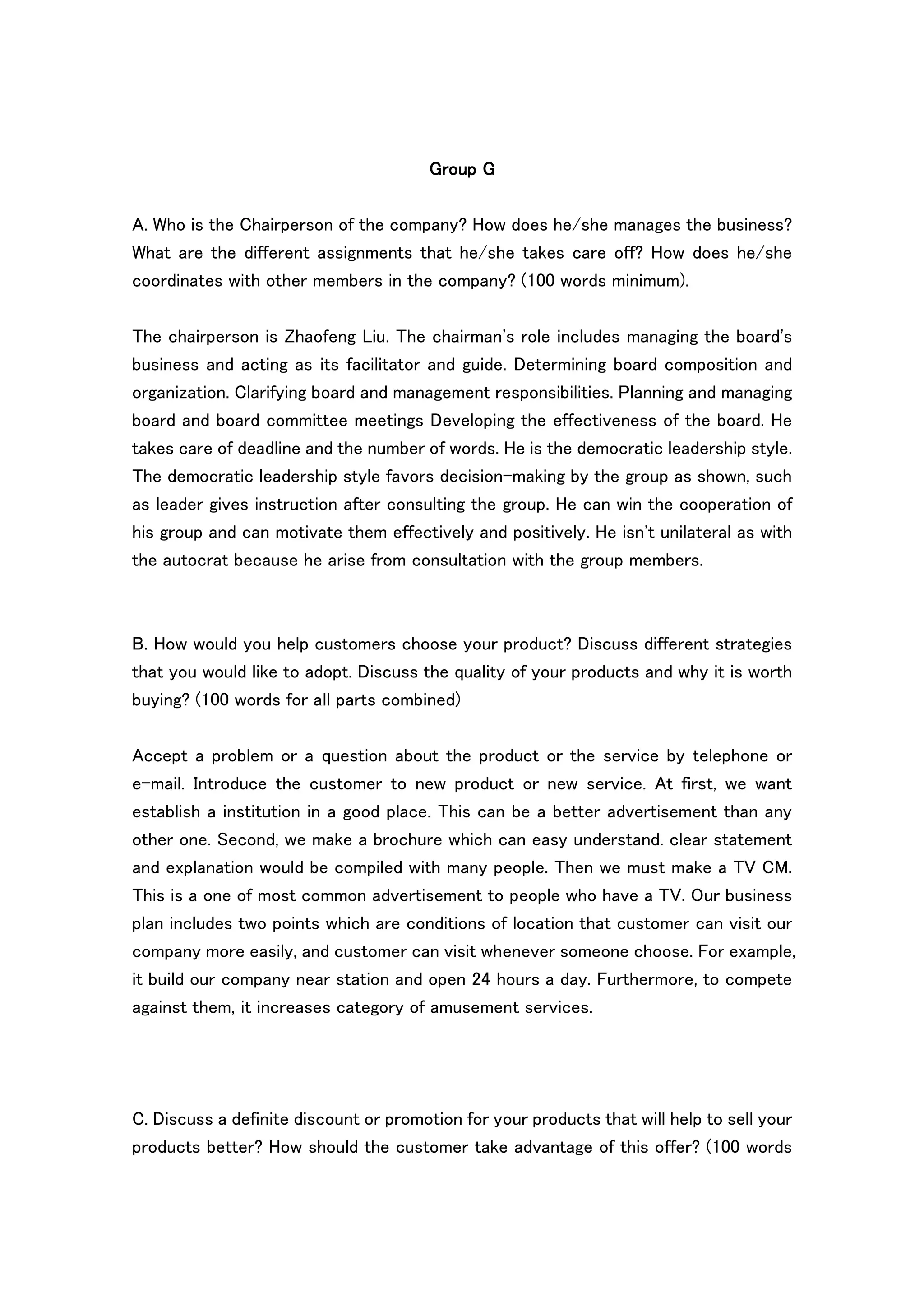 Group G

A. Who is the Chairperson of the company? How does he/she manages the business? What are the different assignments that he/she takes care off? How does he/she coordinates with other members in the company? (100 words minimum).

The chairperson is Zhaofeng Liu. The chairman's role includes managing the board's business and acting as its facilitator and guide. Determining board composition and organization. Clarifying board and management responsibilities. Planning and managing board and board committee meetings Developing the effectiveness of the board. He takes care of deadline and the number of words. He is the democratic leadership style. The democratic leadership style favors decision-making by the group as shown, such as leader gives instruction after consulting the group. He can win the cooperation of his group and can motivate them effectively and positively. He isn't unilateral as with the autocrat because he arise from consultation with the group members.

B. How would you help customers choose your product? Discuss different strategies that you would like to adopt. Discuss the quality of your products and why it is worth buying? (100 words for all parts combined)

Accept a problem or a question about the product or the service by telephone or e-mail. Introduce the customer to new product or new service. At first, we want establish a institution in a good place. This can be a better advertisement than any other one. Second, we make a brochure which can easy understand. clear statement and explanation would be compiled with many people. Then we must make a TV CM. This is a one of most common advertisement to people who have a TV. Our business plan includes two points which are conditions of location that customer can visit our company more easily, and customer can visit whenever someone choose. For example, it build our company near station and open 24 hours a day. Furthermore, to compete against them, it increases category of amusement services.

C. Discuss a definite discount or promotion for your products that will help to sell your products better? How should the customer take advantage of this offer? (100 words